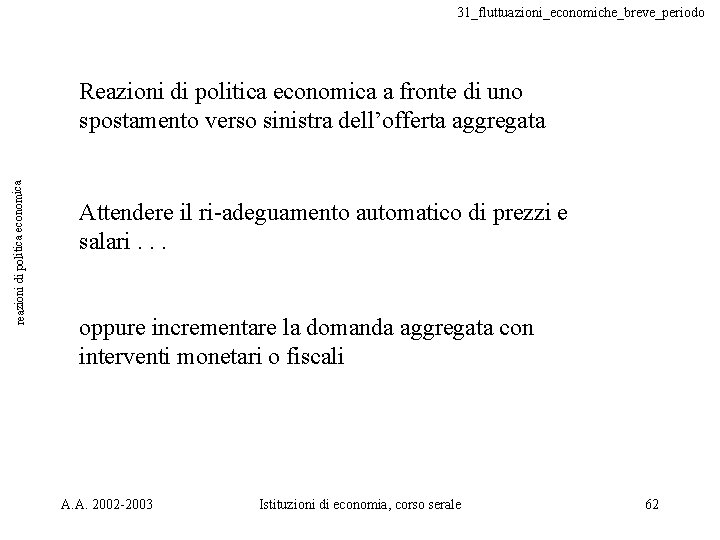 31_fluttuazioni_economiche_breve_periodo

reazioni di politica economica

Reazioni di politica economica a fronte di uno spostamento verso sinistra dell’offerta aggregata

Attendere il ri-adeguamento automatico di prezzi e salari . . .

oppure incrementare la domanda aggregata con interventi monetari o fiscali

A.A. 2002-2003

Istituzioni di economia, corso serale

62